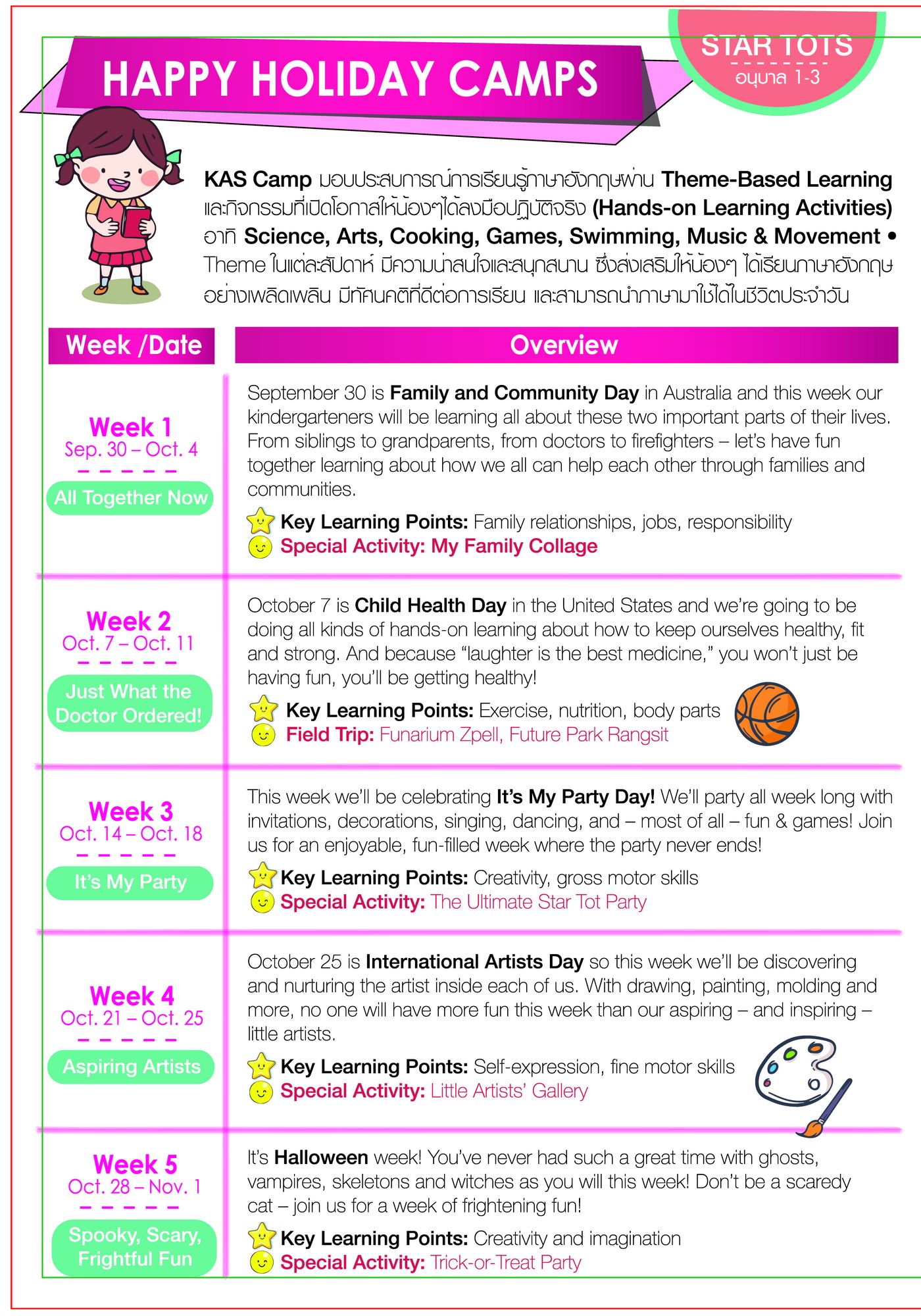 HAPPY HOLIDAY CAMPS

STAR TOTS
อนุบาล 1-3

KAS Camp มอบประสบการณ์การเรียนรู้ภาษาอังกฤษผ่าน Theme-Based Learning และกิจกรรมที่เปิดโอกาสให้น้องๆได้ลงมือปฏิบัติจริง (Hands-on Learning Activities) อาทิ Science, Arts, Cooking, Games, Swimming, Music & Movement • Theme ในแต่ละสัปดาห์ มีความน่าสนใจและสนุกสนาน ซึ่งส่งเสริมให้น้องๆ ได้เรียนภาษาอังกฤษอย่างเพลิดเพลิน มีทัศนคติที่ดีต่อการเรียน และสามารถนำภาษามาใช้ได้ในชีวิตประจำวัน

Week /Date

Overview

Week 1
Sep. 30 – Oct. 4
All Together Now

September 30 is Family and Community Day in Australia and this week our kindergarteners will be learning all about these two important parts of their lives. From siblings to grandparents, from doctors to firefighters – let's have fun together learning about how we all can help each other through families and communities.

Key Learning Points: Family relationships, jobs, responsibility
Special Activity: My Family Collage

Week 2
Oct. 7 – Oct. 11
Just What the Doctor Ordered!

October 7 is Child Health Day in the United States and we're going to be doing all kinds of hands-on learning about how to keep ourselves healthy, fit and strong. And because "laughter is the best medicine," you won't just be having fun, you'll be getting healthy!

Key Learning Points: Exercise, nutrition, body parts
Field Trip: Funarium Zpell, Future Park Rangsit

Week 3
Oct. 14 – Oct. 18
It's My Party

This week we'll be celebrating It's My Party Day! We'll party all week long with invitations, decorations, singing, dancing, and – most of all – fun & games! Join us for an enjoyable, fun-filled week where the party never ends!

Key Learning Points: Creativity, gross motor skills
Special Activity: The Ultimate Star Tot Party

Week 4
Oct. 21 – Oct. 25
Aspiring Artists

October 25 is International Artists Day so this week we'll be discovering and nurturing the artist inside each of us. With drawing, painting, molding and more, no one will have more fun this week than our aspiring – and inspiring – little artists.

Key Learning Points: Self-expression, fine motor skills
Special Activity: Little Artists' Gallery

Week 5
Oct. 28 – Nov. 1
Spooky, Scary, Frightful Fun

It's Halloween week! You've never had such a great time with ghosts, vampires, skeletons and witches as you will this week! Don't be a scaredy cat – join us for a week of frightening fun!

Key Learning Points: Creativity and imagination
Special Activity: Trick-or-Treat Party